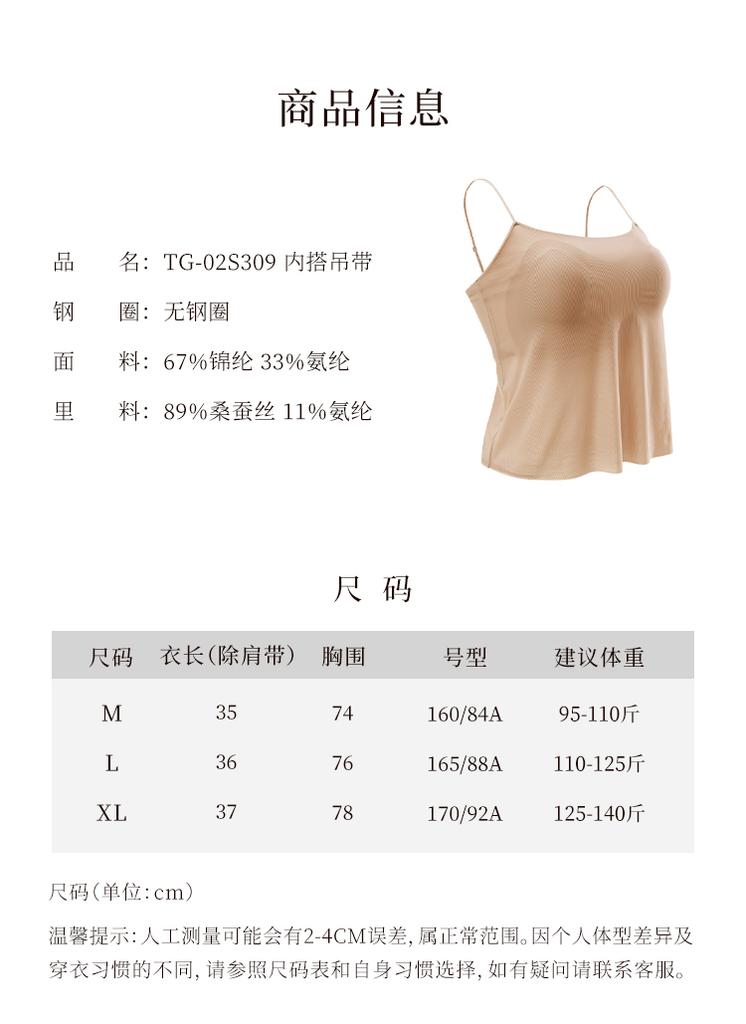 商品信息

品　　名：TG-02S309 内搭吊带

钢　　圈：无钢圈

面　　料：67%锦纶 33%氨纶

里　　料：89%桑蚕丝 11%氨纶

尺 码

| 尺码 | 衣长(除肩带) | 胸围 | 号型 | 建议体重 |
|---|---|---|---|---|
| M | 35 | 74 | 160/84A | 95-110斤 |
| L | 36 | 76 | 165/88A | 110-125斤 |
| XL | 37 | 78 | 170/92A | 125-140斤 |

尺码(单位:cm)

温馨提示:人工测量可能会有2-4CM误差,属正常范围。因个人体型差异及穿衣习惯的不同,请参照尺码表和自身习惯选择,如有疑问请联系客服。